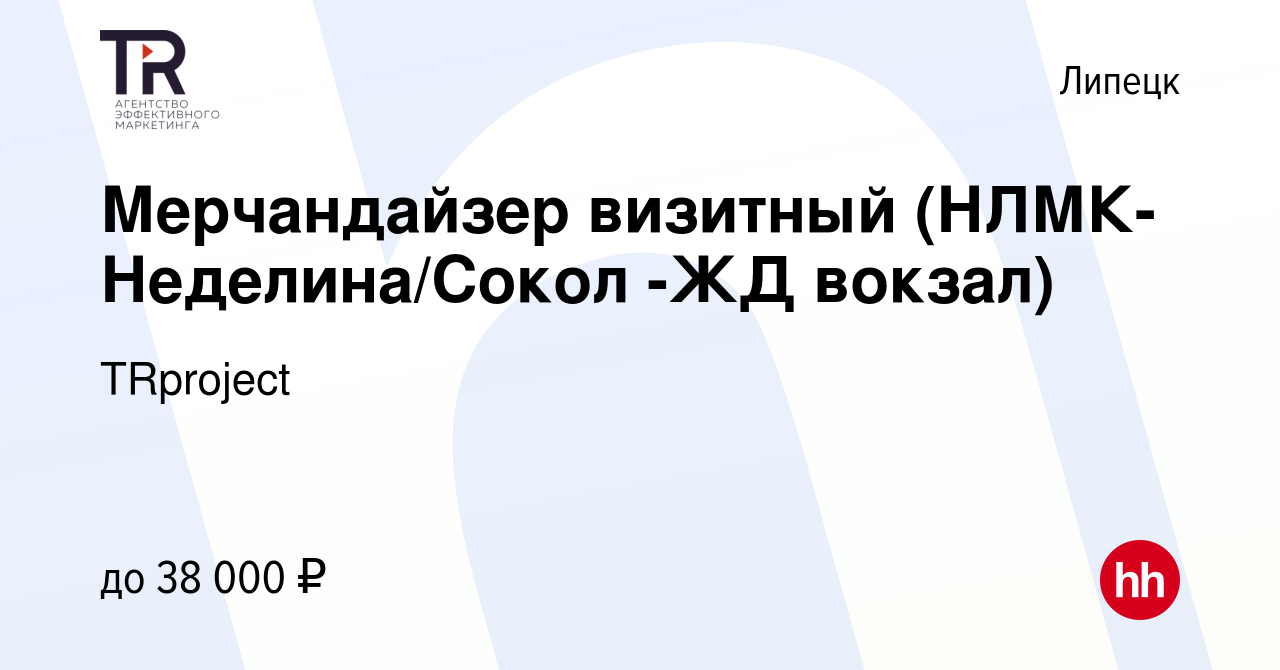 TR
АГЕНТСТВО ЭФФЕКТИВНОГО МАРКЕТИНГА

Липецк

Мерчандайзер визитный (НЛМК-Неделина/Сокол -ЖД вокзал)

TRproject

до 38 000 ₽

hh